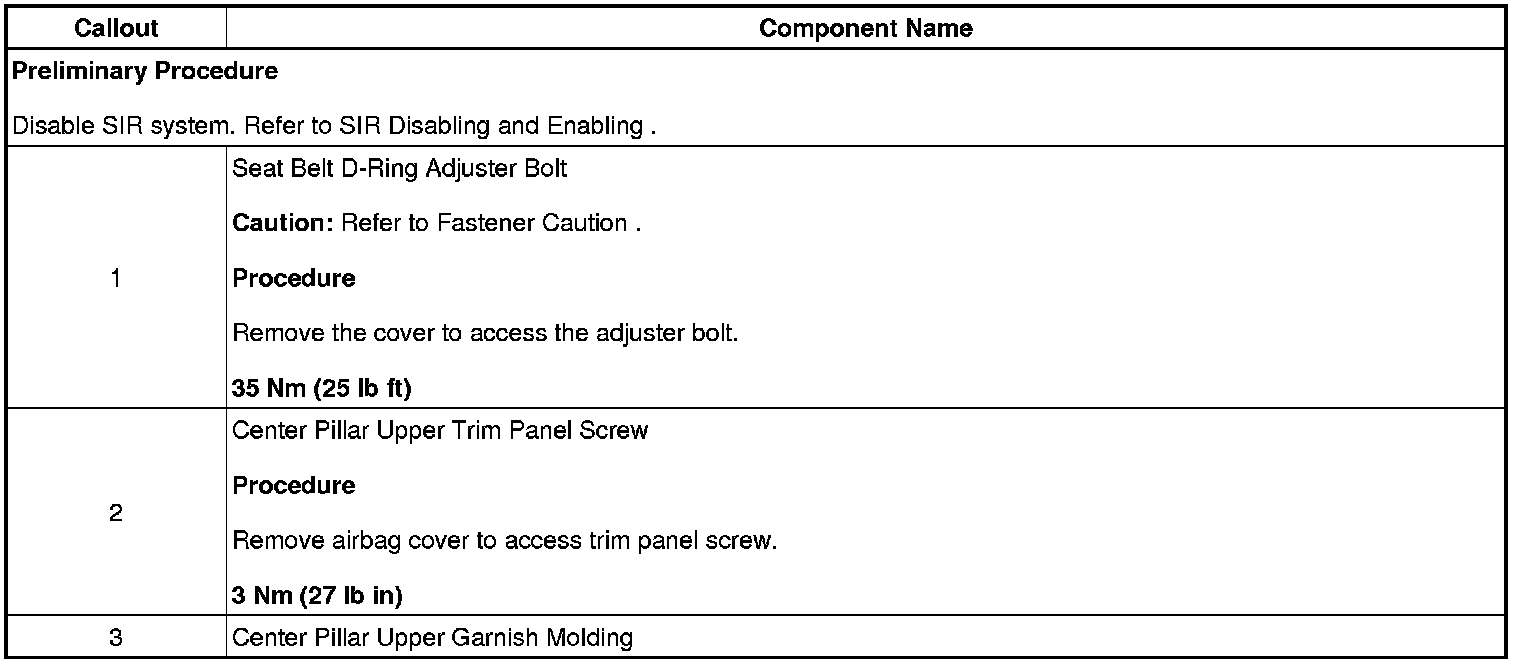 | Callout | Component Name |
|---|---|
| Preliminary Procedure Disable SIR system. Refer to SIR Disabling and Enabling . | |
| 1 | Seat Belt D-Ring Adjuster Bolt Caution: Refer to Fastener Caution . Procedure Remove the cover to access the adjuster bolt. 35 Nm (25 lb ft) |
| 2 | Center Pillar Upper Trim Panel Screw Procedure Remove airbag cover to access trim panel screw. 3 Nm (27 lb in) |
| 3 | Center Pillar Upper Garnish Molding |